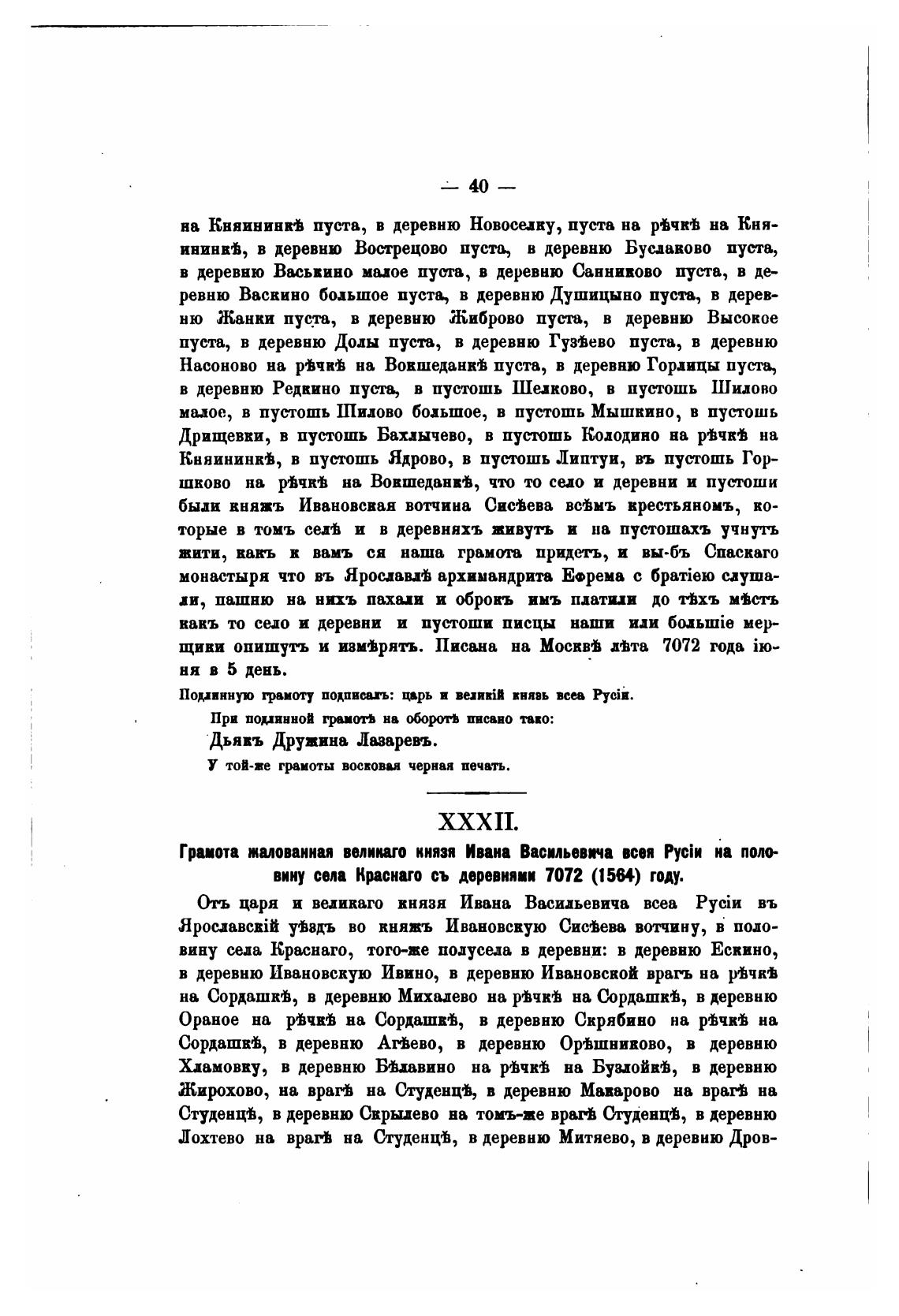 — 40 —

на Княининкѣ пуста, в деревню Новоселку, пуста на рѣчкѣ на Княининкѣ, в деревню Вострецово пуста, в деревню Буслаково пуста, в деревню Васькино малое пуста, в деревню Санниково пуста, в деревню Васкино большое пуста, в деревню Душицыно пуста, в деревню Жанки пуста, в деревню Жиброво пуста, в деревню Высокое пуста, в деревню Долы пуста, в деревню Гузѣево пуста, в деревню Насоново на рѣчкѣ на Вокшеданкѣ пуста, в деревню Горлицы пуста, в деревню Редкино пуста, в пустошь Шелково, в пустошь Шилово малое, в пустошь Шилово большое, в пустошь Мышкино, в пустошь Дрищевки, в пустошь Бахлычево, в пустошь Колодино на рѣчкѣ на Княининкѣ, в пустошь Ядрово, в пустошь Липтуи, въ пустошь Горшково на рѣчкѣ на Вокшеданкѣ, что то село и деревни и пустоши были княжъ Ивановская вотчина Сисѣева всѣмъ крестьяномъ, которые в томъ селѣ и в деревняхъ живутъ и на пустошахъ учнутъ жити, какъ к вамъ ся наша грамота придетъ, и вы-бъ Спаскаго монастыря что въ Ярославлѣ архимандрита Ефрема с братіею слушали, пашню на нихъ пахали и оброкъ имъ платили до тѣхъ мѣстъ какъ то село и деревни и пустоши писцы наши или большіе мерщики опишутъ и измѣрятъ. Писана на Москвѣ лѣта 7072 года іюня в 5 день.

Подлинную грамоту подписалъ: царь и великій князь всеа Русіи.

При подлинной грамотѣ на оборотѣ писано тако:

Дьякъ Дружина Лазаревъ.

У той-же грамоты восковая черная печать.

XXXII.

Грамота жалованная великаго князя Ивана Васильевича всея Русіи на половину села Краснаго съ деревнями 7072 (1564) году.

Отъ царя и великаго князя Ивана Васильевича всеа Русіи въ Ярославскій уѣздъ во княжъ Ивановскую Сисѣева вотчину, в половину села Краснаго, того-же полусела в деревни: в деревню Ескино, в деревню Ивановскую Ивино, в деревню Ивановской врагъ на рѣчкѣ на Сордашкѣ, в деревню Михалево на рѣчкѣ на Сордашкѣ, в деревню Ораное на рѣчкѣ на Сордашкѣ, в деревню Скрябино на рѣчкѣ на Сордашкѣ, в деревню Агѣево, в деревню Орѣшниково, в деревню Хламовку, в деревню Бѣлавино на рѣчкѣ на Бузлойкѣ, в деревню Жирохово, на врагѣ на Студенцѣ, в деревню Макарово на врагѣ на Студенцѣ, в деревню Скрылево на томъ-же врагѣ Студенцѣ, в деревню Лохтево на врагѣ на Студенцѣ, в деревню Митяево, в деревню Дров-